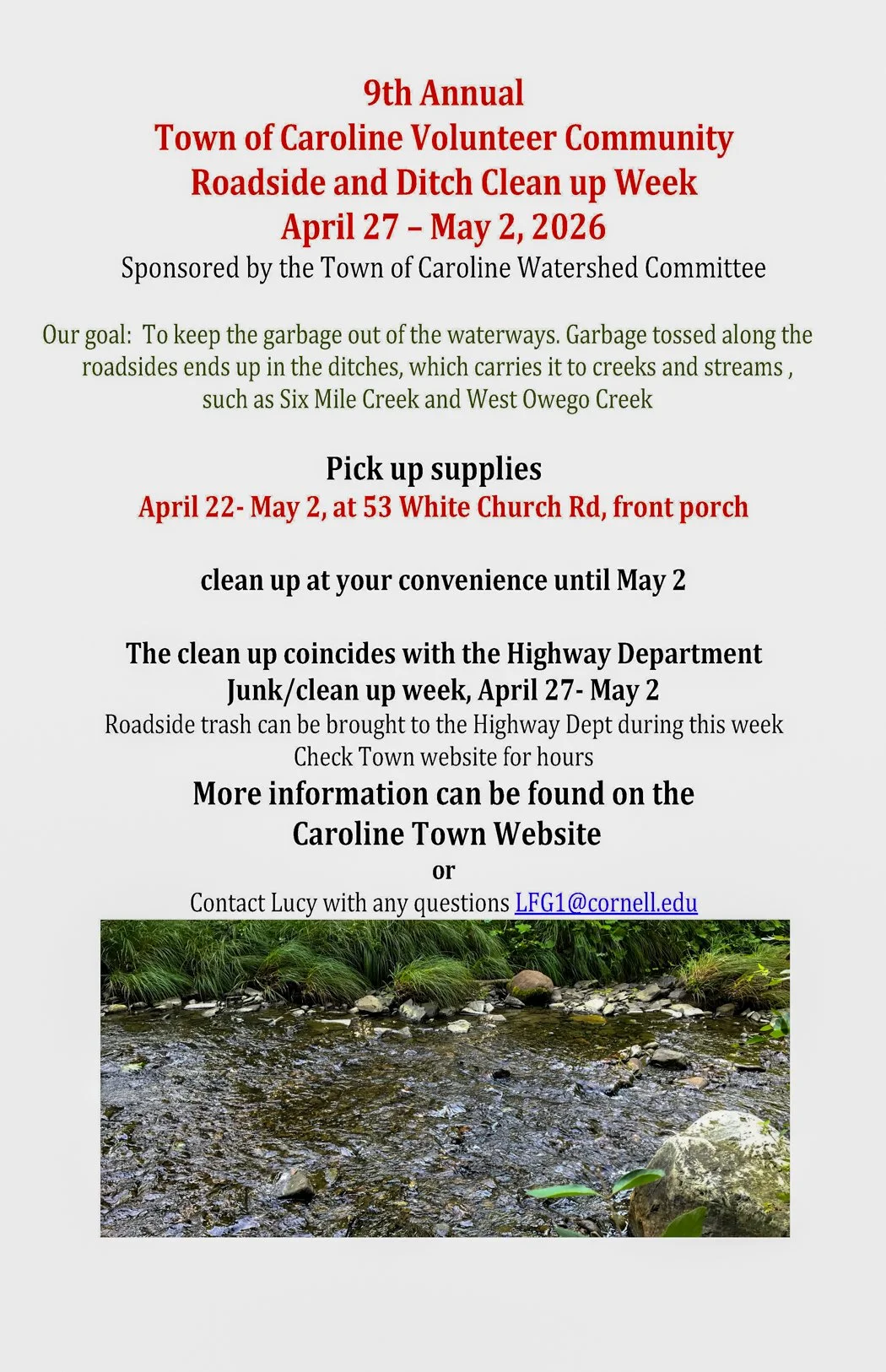 9th Annual
Town of Caroline Volunteer Community
Roadside and Ditch Clean up Week
April 27 – May 2, 2026
Sponsored by the Town of Caroline Watershed Committee

Our goal: To keep the garbage out of the waterways. Garbage tossed along the roadsides ends up in the ditches, which carries it to creeks and streams , such as Six Mile Creek and West Owego Creek

Pick up supplies
April 22- May 2, at 53 White Church Rd, front porch

clean up at your convenience until May 2

The clean up coincides with the Highway Department
Junk/clean up week, April 27- May 2
Roadside trash can be brought to the Highway Dept during this week
Check Town website for hours
More information can be found on the
Caroline Town Website
or
Contact Lucy with any questions LFG1@cornell.edu